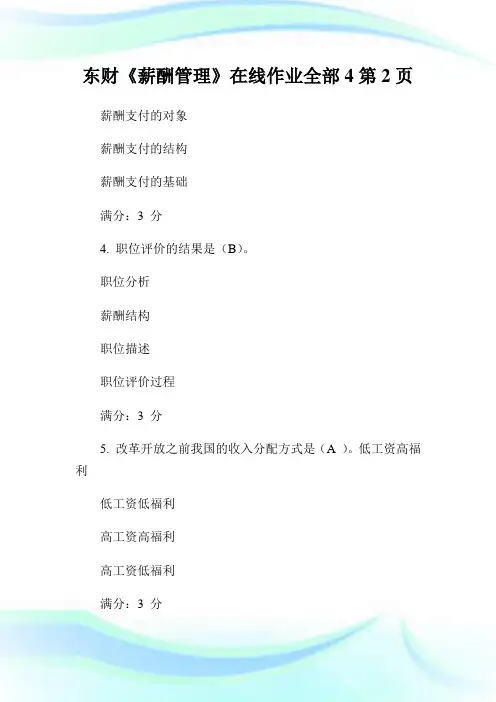 东财《薪酬管理》在线作业全部 4 第 2 页

薪酬支付的对象

薪酬支付的结构

薪酬支付的基础

满分：3 分

4. 职位评价的结果是（B）。

职位分析

薪酬结构

职位描述

职位评价过程

满分：3 分

5. 改革开放之前我国的收入分配方式是（A ）。低工资高福利

低工资低福利

高工资高福利

高工资低福利

满分：3 分